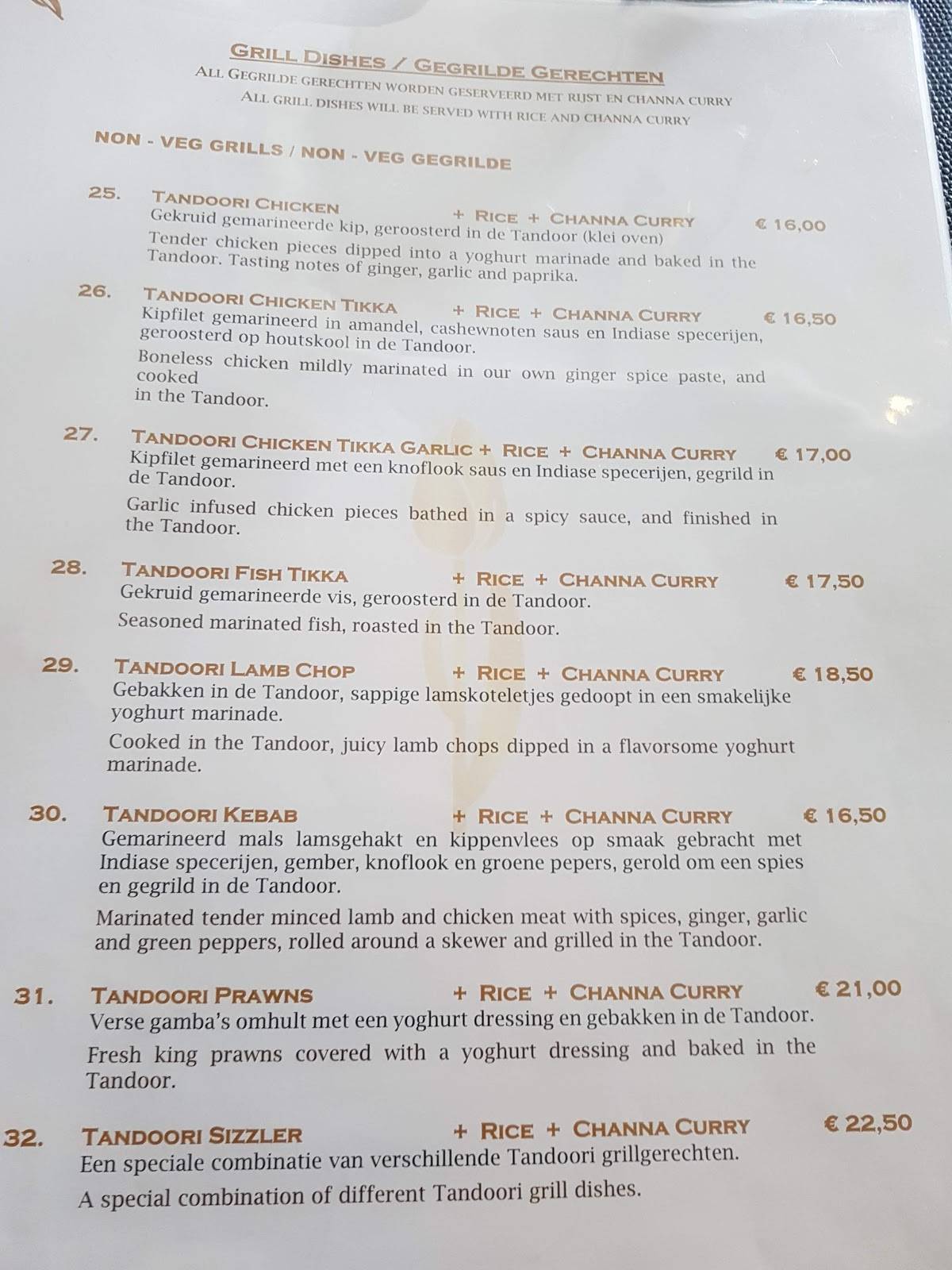 GRILL DISHES / GEGRILDE GERECHTEN
ALL GEGRILDE GERECHTEN WORDEN GESERVEERD MET RIJST EN CHANNA CURRY
ALL GRILL DISHES WILL BE SERVED WITH RICE AND CHANNA CURRY

NON - VEG GRILLS / NON - VEG GEGRILDE

25. TANDOORI CHICKEN + RICE + CHANNA CURRY € 16,00
Gekruid gemarineerde kip, geroosterd in de Tandoor (klei oven)
Tender chicken pieces dipped into a yoghurt marinade and baked in the Tandoor. Tasting notes of ginger, garlic and paprika.

26. TANDOORI CHICKEN TIKKA + RICE + CHANNA CURRY € 16,50
Kipfilet gemarineerd in amandel, cashewnoten saus en Indiase specerijen, geroosterd op houtskool in de Tandoor.
Boneless chicken mildly marinated in our own ginger spice paste, and cooked
in the Tandoor.

27. TANDOORI CHICKEN TIKKA GARLIC + RICE + CHANNA CURRY € 17,00
Kipfilet gemarineerd met een knoflook saus en Indiase specerijen, gegrild in de Tandoor.
Garlic infused chicken pieces bathed in a spicy sauce, and finished in the Tandoor.

28. TANDOORI FISH TIKKA + RICE + CHANNA CURRY € 17,50
Gekruid gemarineerde vis, geroosterd in de Tandoor.
Seasoned marinated fish, roasted in the Tandoor.

29. TANDOORI LAMB CHOP + RICE + CHANNA CURRY € 18,50
Gebakken in de Tandoor, sappige lamskoteletjes gedoopt in een smakelijke yoghurt marinade.
Cooked in the Tandoor, juicy lamb chops dipped in a flavorsome yoghurt marinade.

30. TANDOORI KEBAB + RICE + CHANNA CURRY € 16,50
Gemarineerd mals lamsgehakt en kippenvlees op smaak gebracht met Indiase specerijen, gember, knoflook en groene pepers, gerold om een spies en gegrild in de Tandoor.
Marinated tender minced lamb and chicken meat with spices, ginger, garlic and green peppers, rolled around a skewer and grilled in the Tandoor.

31. TANDOORI PRAWNS + RICE + CHANNA CURRY € 21,00
Verse gamba's omhult met een yoghurt dressing en gebakken in de Tandoor.
Fresh king prawns covered with a yoghurt dressing and baked in the Tandoor.

32. TANDOORI SIZZLER + RICE + CHANNA CURRY € 22,50
Een speciale combinatie van verschillende Tandoori grillgerechten.
A special combination of different Tandoori grill dishes.